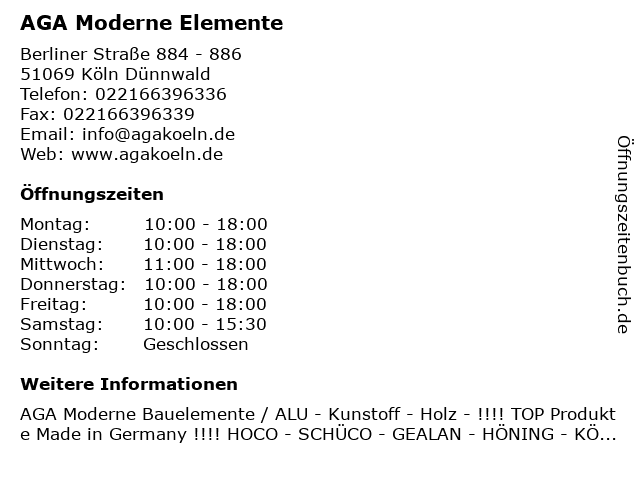 AGA Moderne Elemente

Berliner Straße 884 - 886
51069 Köln Dünnwald
Telefon: 022166396336
Fax: 022166396339
Email: info@agakoeln.de
Web: www.agakoeln.de

Öffnungszeiten

| Montag: | 10:00 - 18:00 |
|---|---|
| Dienstag: | 10:00 - 18:00 |
| Mittwoch: | 11:00 - 18:00 |
| Donnerstag: | 10:00 - 18:00 |
| Freitag: | 10:00 - 18:00 |
| Samstag: | 10:00 - 15:30 |
| Sonntag: | Geschlossen |

Weitere Informationen

AGA Moderne Bauelemente / ALU - Kunstoff - Holz - !!!! TOP Produkte Made in Germany !!!! HOCO - SCHÜCO - GEALAN - HÖNING - KÖ...

Öffnungszeitenbuch.de